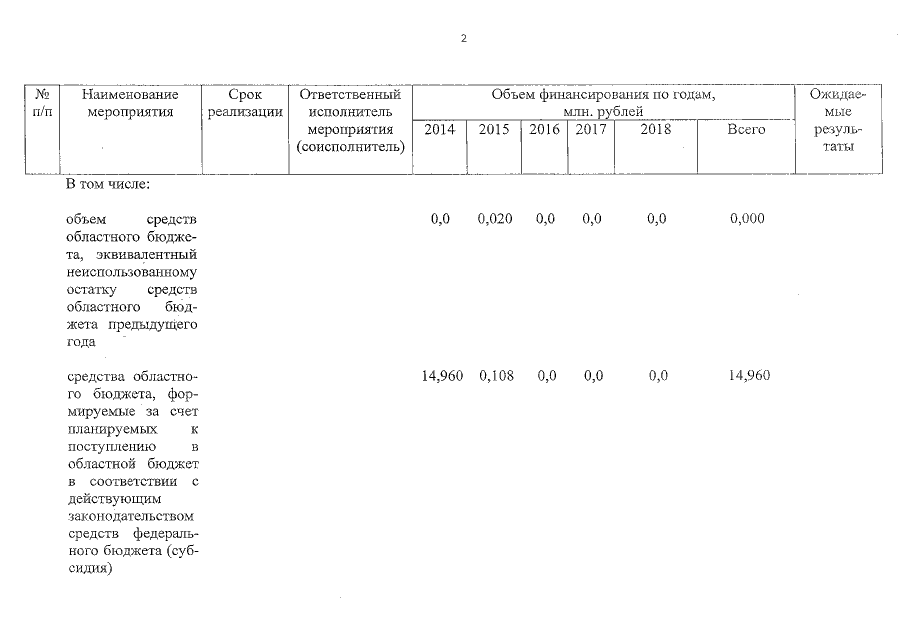 2

| № п/п | Наименование мероприятия | Срок реализации | Ответственный исполнитель мероприятия (соисполнитель) | Объем финансирования по годам, млн. рублей 2014 | 2015 | 2016 | 2017 | 2018 | Всего | Ожидаемые результаты |
|---|---|---|---|---|---|---|---|---|---|---|
| | В том числе: | | | | | | | | | |
| | объем средств областного бюджета, эквивалентный неиспользованному остатку средств областного бюджета предыдущего года | | | 0,0 | 0,020 | 0,0 | 0,0 | 0,0 | 0,000 | |
| | средства областного бюджета, формируемые за счет планируемых к поступлению в областной бюджет в соответствии с действующим законодательством средств федерального бюджета (субсидия) | | | 14,960 | 0,108 | 0,0 | 0,0 | 0,0 | 14,960 | |